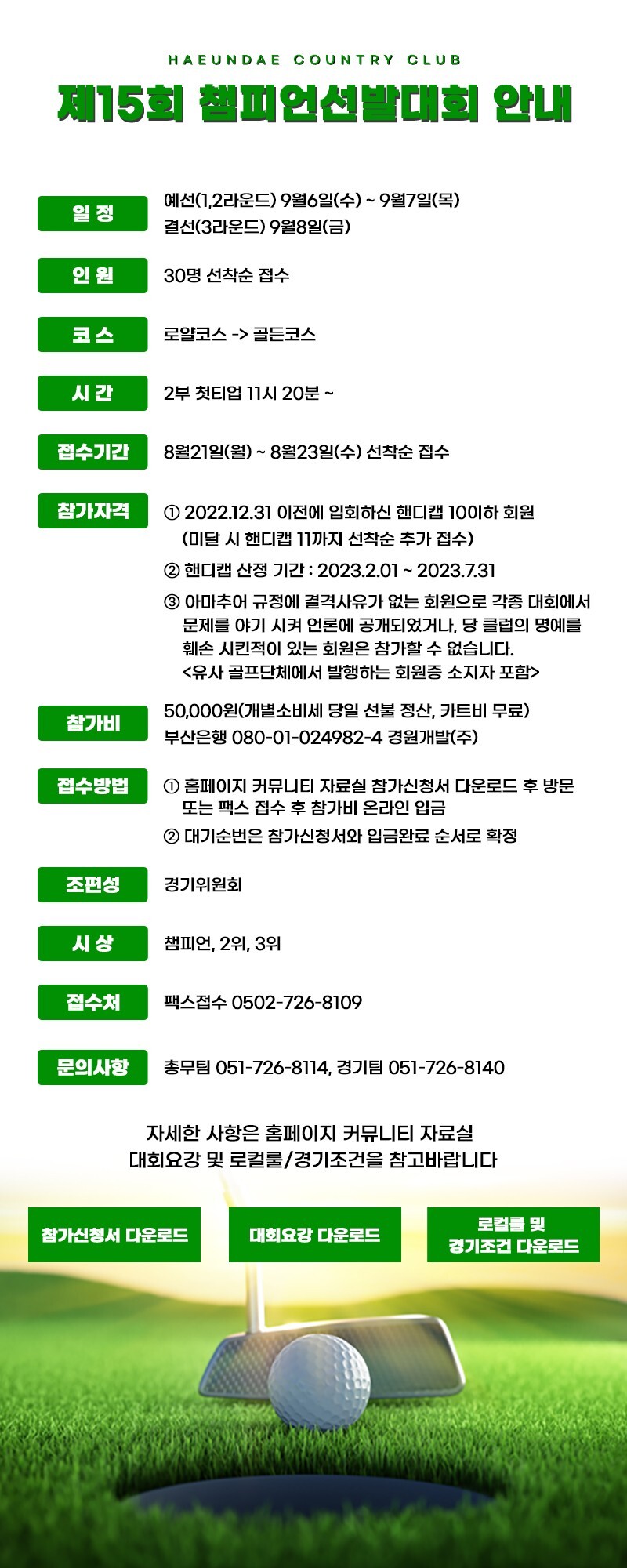 HAEUNDAE COUNTRY CLUB

제15회 챔피언선발대회 안내

일 정
예선(1,2라운드) 9월6일(수) ~ 9월7일(목)
결선(3라운드) 9월8일(금)

인 원
30명 선착순 접수

코 스
로얄코스 -> 골든코스

시 간
2부 첫티업 11시 20분 ~

접수기간
8월21일(월) ~ 8월23일(수) 선착순 접수

참가자격
① 2022.12.31 이전에 입회하신 핸디캡 10이하 회원 (미달 시 핸디캡 11까지 선착순 추가 접수)
② 핸디캡 산정 기간 : 2023.2.01 ~ 2023.7.31
③ 아마추어 규정에 결격사유가 없는 회원으로 각종 대회에서 문제를 야기 시켜 언론에 공개되었거나, 당 클럽의 명예를 훼손 시킨적이 있는 회원은 참가할 수 없습니다. <유사 골프단체에서 발행하는 회원증 소지자 포함>

참가비
50,000원(개별소비세 당일 선불 정산, 카트비 무료)
부산은행 080-01-024982-4 경원개발(주)

접수방법
① 홈페이지 커뮤니티 자료실 참가신청서 다운로드 후 방문 또는 팩스 접수 후 참가비 온라인 입금
② 대기순번은 참가신청서와 입금완료 순서로 확정

조편성
경기위원회

시 상
챔피언, 2위, 3위

접수처
팩스접수 0502-726-8109

문의사항
총무팀 051-726-8114, 경기팀 051-726-8140

자세한 사항은 홈페이지 커뮤니티 자료실
대회요강 및 로컬룰/경기조건을 참고바랍니다

참가신청서 다운로드

대회요강 다운로드

로컬룰 및
경기조건 다운로드